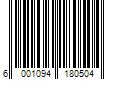 6 001094 180504